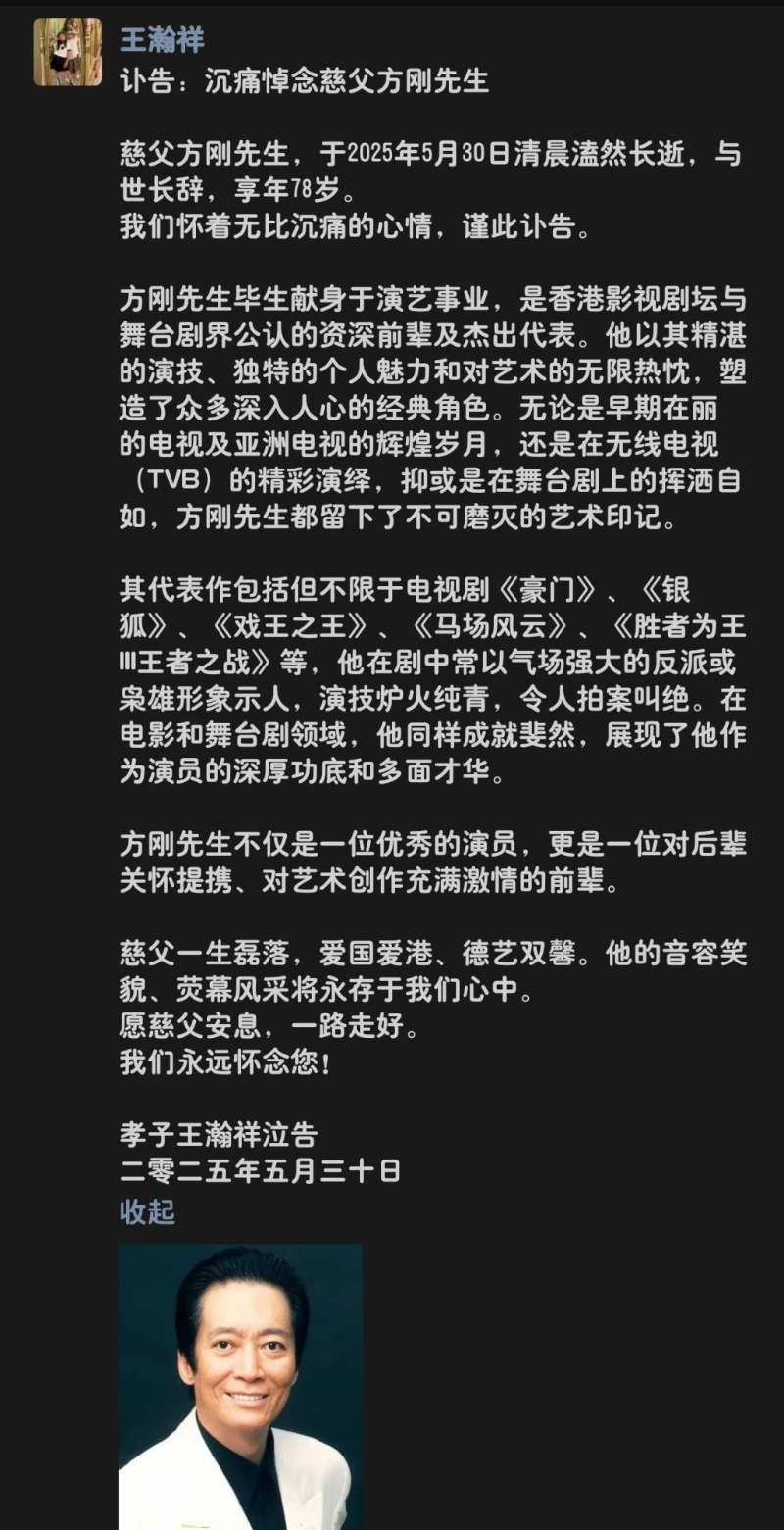 王瀚祥
讣告：沉痛悼念慈父方刚先生

慈父方刚先生，于2025年5月30日清晨溘然长逝，与世长辞，享年78岁。
我们怀着无比沉痛的心情，谨此讣告。

方刚先生毕生献身于演艺事业，是香港影视剧坛与舞台剧界公认的资深前辈及杰出代表。他以其精湛的演技、独特的个人魅力和对艺术的无限热忱，塑造了众多深入人心的经典角色。无论是早期在丽的电视及亚洲电视的辉煌岁月，还是在无线电视（TVB）的精彩演绎，抑或是在舞台剧上的挥洒自如，方刚先生都留下了不可磨灭的艺术印记。

其代表作包括但不限于电视剧《豪门》、《银狐》、《戏王之王》、《马场风云》、《胜者为王III王者之战》等，他在剧中常以气场强大的反派或枭雄形象示人，演技炉火纯青，令人拍案叫绝。在电影和舞台剧领域，他同样成就斐然，展现了他作为演员的深厚功底和多面才华。

方刚先生不仅是一位优秀的演员，更是一位对后辈关怀提携、对艺术创作充满激情的前辈。

慈父一生磊落，爱国爱港、德艺双馨。他的音容笑貌、荧幕风采将永存于我们心中。
愿慈父安息，一路走好。
我们永远怀念您！

孝子王瀚祥泣告
二零二五年五月三十日
收起